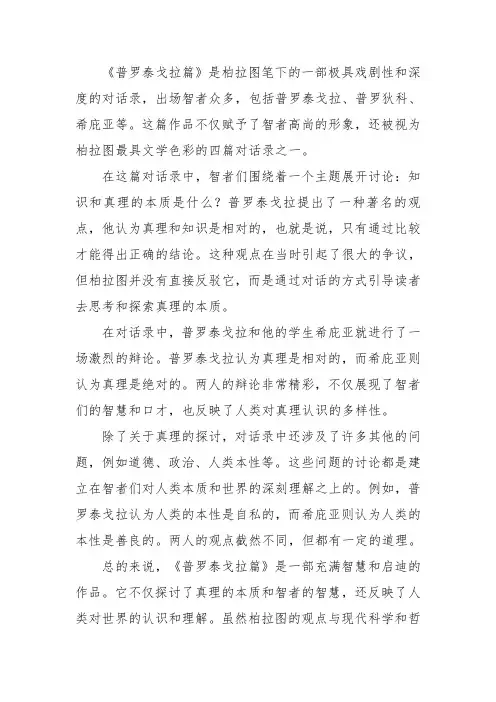 《普罗泰戈拉篇》是柏拉图笔下的一部极具戏剧性和深度的对话录，出场智者众多，包括普罗泰戈拉、普罗狄科、希庇亚等。这篇作品不仅赋予了智者高尚的形象，还被视为柏拉图最具文学色彩的四篇对话录之一。

在这篇对话录中，智者们围绕着一个主题展开讨论：知识和真理的本质是什么？普罗泰戈拉提出了一种著名的观点，他认为真理和知识是相对的，也就是说，只有通过比较才能得出正确的结论。这种观点在当时引起了很大的争议，但柏拉图并没有直接反驳它，而是通过对话的方式引导读者去思考和探索真理的本质。

在对话录中，普罗泰戈拉和他的学生希庇亚就进行了一场激烈的辩论。普罗泰戈拉认为真理是相对的，而希庇亚则认为真理是绝对的。两人的辩论非常精彩，不仅展现了智者们的智慧和口才，也反映了人类对真理认识的多样性。

除了关于真理的探讨，对话录中还涉及了许多其他的问题，例如道德、政治、人类本性等。这些问题的讨论都是建立在智者们对人类本质和世界的深刻理解之上的。例如，普罗泰戈拉认为人类的本性是自私的，而希庇亚则认为人类的本性是善良的。两人的观点截然不同，但都有一定的道理。

总的来说，《普罗泰戈拉篇》是一部充满智慧和启迪的作品。它不仅探讨了真理的本质和智者的智慧，还反映了人类对世界的认识和理解。虽然柏拉图的观点与现代科学和哲